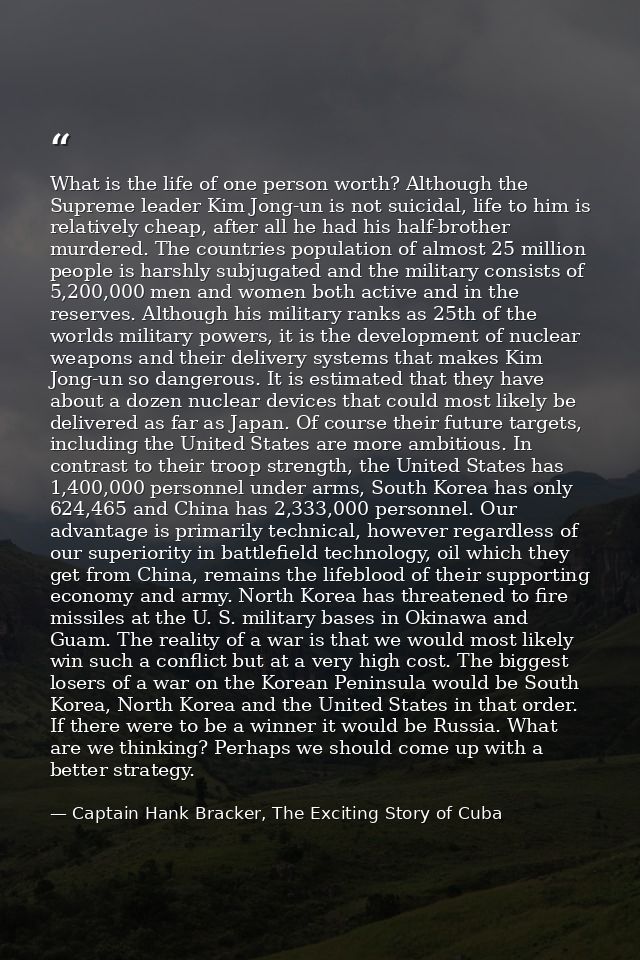 "

What is the life of one person worth? Although the Supreme leader Kim Jong-un is not suicidal, life to him is relatively cheap, after all he had his half-brother murdered. The countries population of almost 25 million people is harshly subjugated and the military consists of 5,200,000 men and women both active and in the reserves. Although his military ranks as 25th of the worlds military powers, it is the development of nuclear weapons and their delivery systems that makes Kim Jong-un so dangerous. It is estimated that they have about a dozen nuclear devices that could most likely be delivered as far as Japan. Of course their future targets, including the United States are more ambitious. In contrast to their troop strength, the United States has 1,400,000 personnel under arms, South Korea has only 624,465 and China has 2,333,000 personnel. Our advantage is primarily technical, however regardless of our superiority in battlefield technology, oil which they get from China, remains the lifeblood of their supporting economy and army. North Korea has threatened to fire missiles at the U. S. military bases in Okinawa and Guam. The reality of a war is that we would most likely win such a conflict but at a very high cost. The biggest losers of a war on the Korean Peninsula would be South Korea, North Korea and the United States in that order. If there were to be a winner it would be Russia. What are we thinking? Perhaps we should come up with a better strategy.

— Captain Hank Bracker, The Exciting Story of Cuba